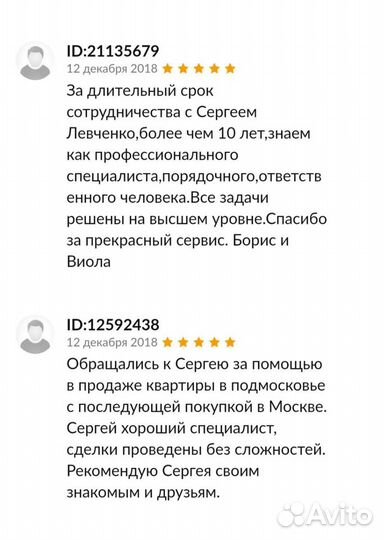 ID:21135679
12 декабря 2018

За длительный срок сотрудничества с Сергеем Левченко,более чем 10 лет,знаем как профессионального специалиста,порядочного,ответственного человека.Все задачи решены на высшем уровне.Спасибо за прекрасный сервис. Борис и Виола

ID:12592438
12 декабря 2018

Обращались к Сергею за помощью в продаже квартиры в подмосковье с последующей покупкой в Москве. Сергей хороший специалист, сделки проведены без сложностей. Рекомендую Сергея своим знакомым и друзьям.

Avito